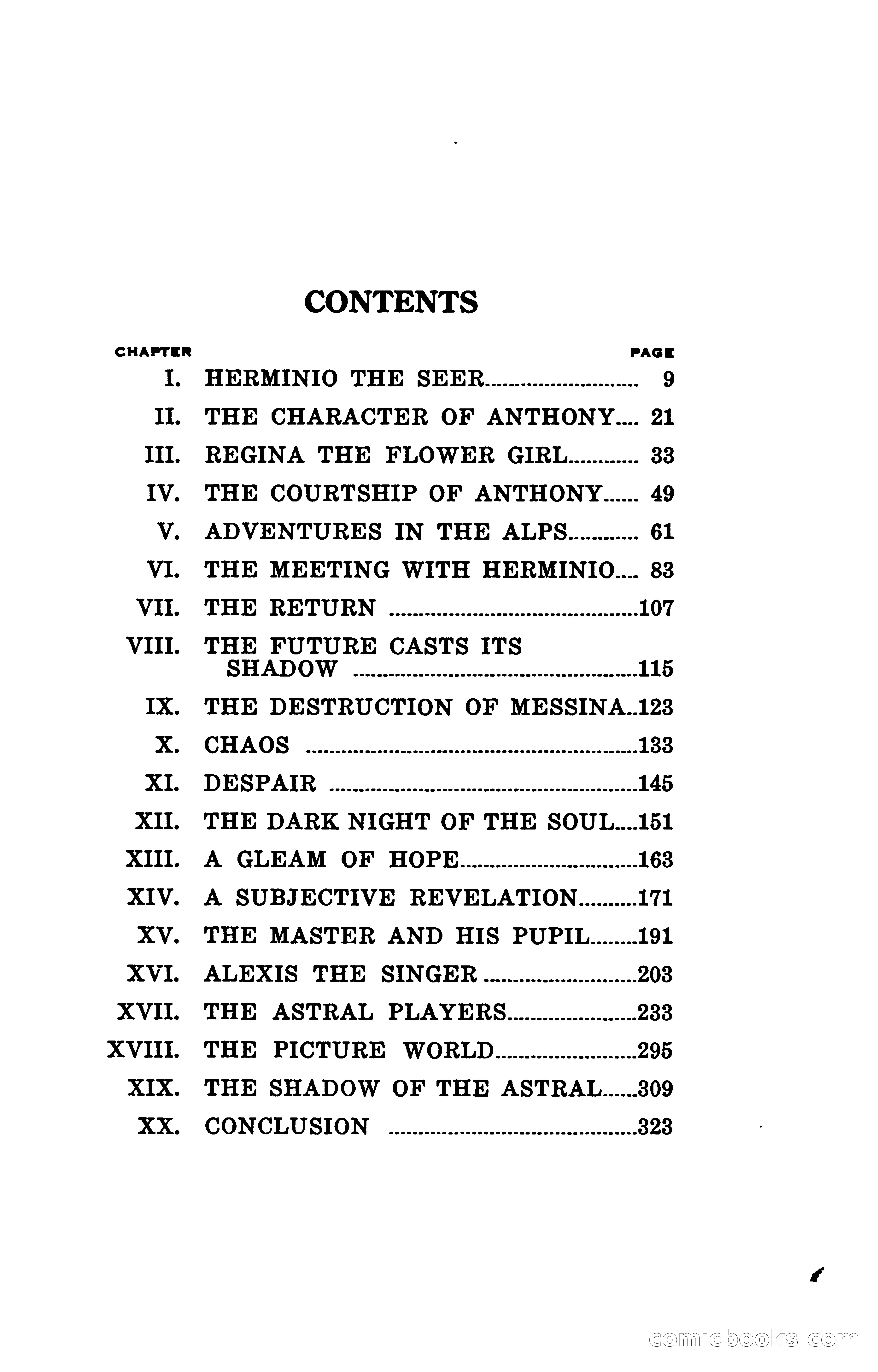 CONTENTS

| CHAPTER | | PAGE |
|---|---|---|
| I. | HERMINIO THE SEER | 9 |
| II. | THE CHARACTER OF ANTHONY | 21 |
| III. | REGINA THE FLOWER GIRL | 33 |
| IV. | THE COURTSHIP OF ANTHONY | 49 |
| V. | ADVENTURES IN THE ALPS | 61 |
| VI. | THE MEETING WITH HERMINIO | 83 |
| VII. | THE RETURN | 107 |
| VIII. | THE FUTURE CASTS ITS SHADOW | 115 |
| IX. | THE DESTRUCTION OF MESSINA | 123 |
| X. | CHAOS | 133 |
| XI. | DESPAIR | 145 |
| XII. | THE DARK NIGHT OF THE SOUL | 151 |
| XIII. | A GLEAM OF HOPE | 163 |
| XIV. | A SUBJECTIVE REVELATION | 171 |
| XV. | THE MASTER AND HIS PUPIL | 191 |
| XVI. | ALEXIS THE SINGER | 203 |
| XVII. | THE ASTRAL PLAYERS | 233 |
| XVIII. | THE PICTURE WORLD | 295 |
| XIX. | THE SHADOW OF THE ASTRAL | 309 |
| XX. | CONCLUSION | 323 |

comicbooks.com